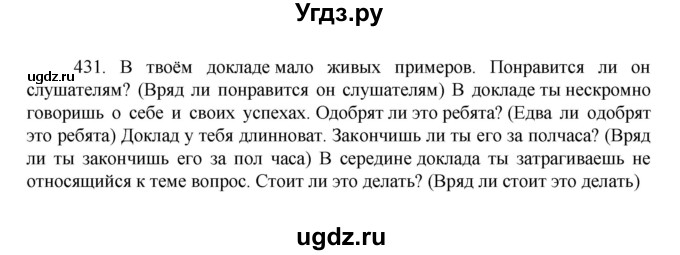 Угдз.ру

ugdz.ru 431. В твоём докладе мало живых примеров. Понравится ли он слушателям? (Вряд ли понравится он слушателям) В докладе ты нескромно говоришь о себе и своих успехах. Одобрят ли это ребята? (Едва ли одобрят это ребята) Доклад у тебя длинноват. Закончишь ли ты его за полчаса? (Вряд ли ты закончишь его за пол часа) В середине доклада ты затрагиваешь не относящийся к теме вопрос. Стоит ли это делать? (Вряд ли стоит это делать)

ugdz.ru